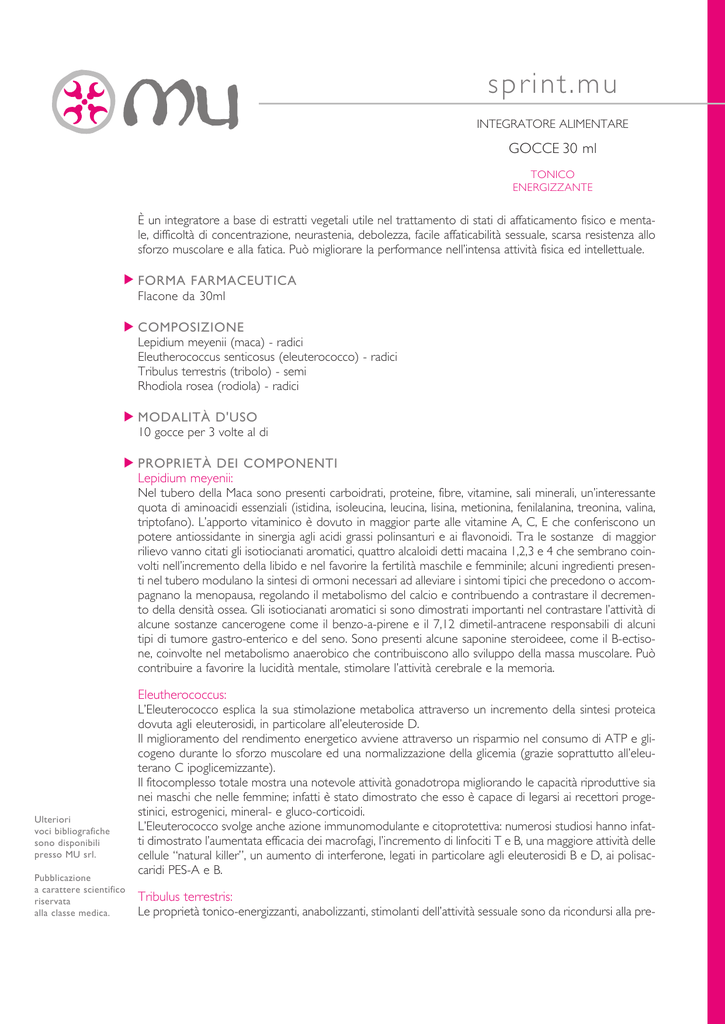 mu

sprint.mu

INTEGRATORE ALIMENTARE

GOCCE 30 ml

TONICO
ENERGIZZANTE

È un integratore a base di estratti vegetali utile nel trattamento di stati di affaticamento fisico e mentale, difficoltà di concentrazione, neurastenia, debolezza, facile affaticabilità sessuale, scarsa resistenza allo sforzo muscolare e alla fatica. Può migliorare la performance nell'intensa attività fisica ed intellettuale.

FORMA FARMACEUTICA
Flacone da 30ml

COMPOSIZIONE
Lepidium meyenii (maca) - radici
Eleutherococcus senticosus (eleuterococco) - radici
Tribulus terrestris (tribolo) - semi
Rhodiola rosea (rodiola) - radici

MODALITÀ D'USO
10 gocce per 3 volte al dì

PROPRIETÀ DEI COMPONENTI
Lepidium meyenii:
Nel tubero della Maca sono presenti carboidrati, proteine, fibre, vitamine, sali minerali, un'interessante quota di aminoacidi essenziali (istidina, isoleucina, leucina, lisina, metionina, fenilalanina, treonina, valina, triptofano). L'apporto vitaminico è dovuto in maggior parte alle vitamine A, C, E che conferiscono un potere antiossidante in sinergia agli acidi grassi polinsanturi e ai flavonoidi. Tra le sostanze di maggior rilievo vanno citati gli isotiocianati aromatici, quattro alcaloidi detti macaina 1,2,3 e 4 che sembrano coinvolti nell'incremento della libido e nel favorire la fertilità maschile e femminile; alcuni ingredienti presenti nel tubero modulano la sintesi di ormoni necessari ad alleviare i sintomi tipici che precedono o accompagnano la menopausa, regolando il metabolismo del calcio e contribuendo a contrastare il decremento della densità ossea. Gli isotiocianati aromatici si sono dimostrati importanti nel contrastare l'attività di alcune sostanze cancerogene come il benzo-a-pirene e il 7,12 dimetil-antracene responsabili di alcuni tipi di tumore gastro-enterico e del seno. Sono presenti alcune saponine steroideee, come il B-ectisone, coinvolte nel metabolismo anaerobico che contribuiscono allo sviluppo della massa muscolare. Può contribuire a favorire la lucidità mentale, stimolare l'attività cerebrale e la memoria.

Eleutherococcus:
L'Eleuterococco esplica la sua stimolazione metabolica attraverso un incremento della sintesi proteica dovuta agli eleuterosidi, in particolare all'eleuteroside D.
Il miglioramento del rendimento energetico avviene attraverso un risparmio nel consumo di ATP e glicogeno durante lo sforzo muscolare ed una normalizzazione della glicemia (grazie soprattutto all'eleuterano C ipoglicemizzante).
Il fitocomplesso totale mostra una notevole attività gonadotropa migliorando le capacità riproduttive sia nei maschi che nelle femmine; infatti è stato dimostrato che esso è capace di legarsi ai recettori progestinici, estrogenici, mineral- e gluco-corticoidi.
L'Eleuterococco svolge anche azione immunomodulante e citoprotettiva: numerosi studiosi hanno infatti dimostrato l'aumentata efficacia dei macrofagi, l'incremento di linfociti T e B, una maggiore attività delle cellule "natural killer", un aumento di interferone, legati in particolare agli eleuterosidi B e D, ai polisaccaridi PES-A e B.

Tribulus terrestris:
Le proprietà tonico-energizzanti, anabolizzanti, stimolanti dell'attività sessuale sono da ricondursi alla pre-

Ulteriori
voci bibliografiche
sono disponibili
presso MU srl.

Pubblicazione
a carattere scientifico
riservata
alla classe medica.